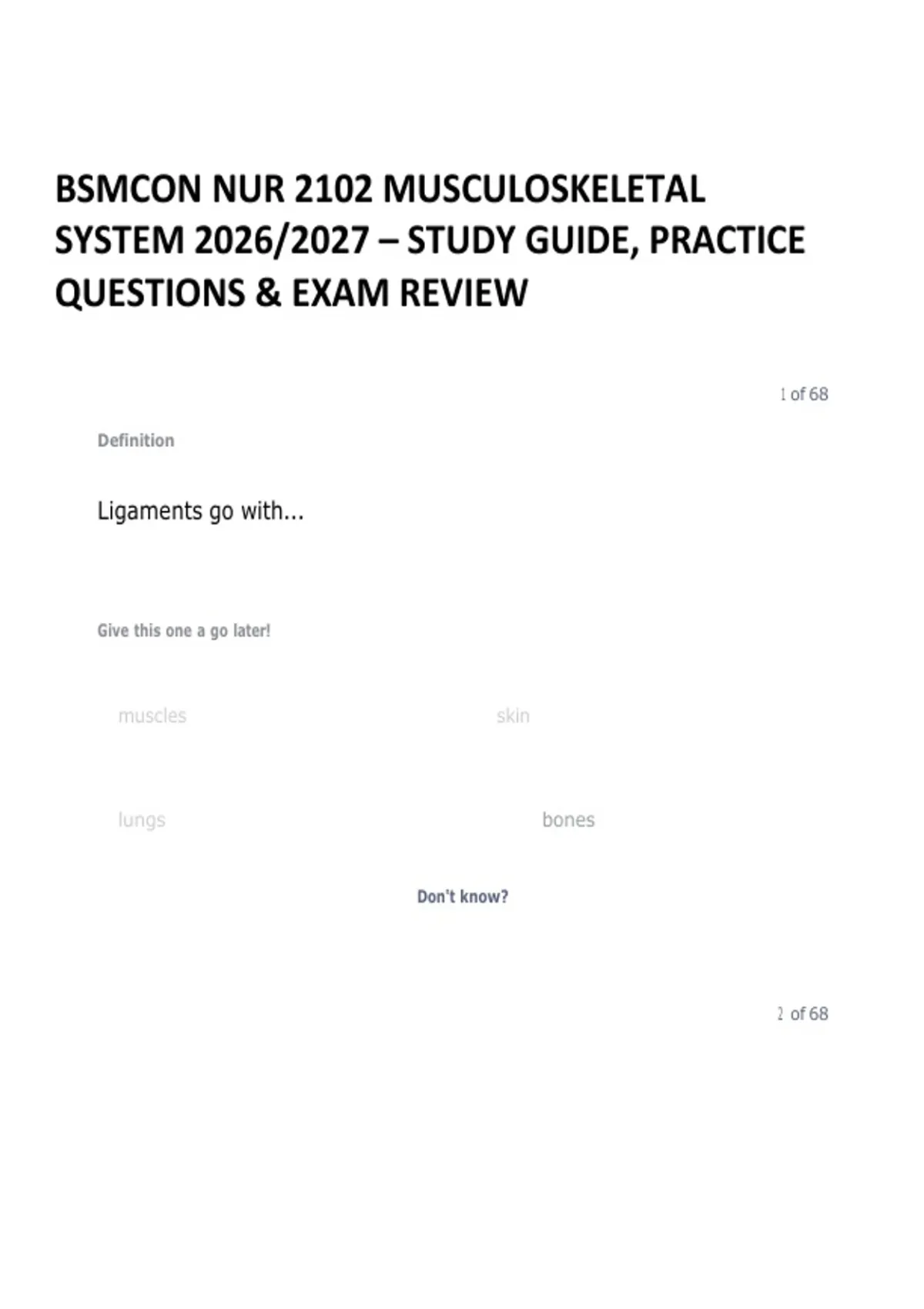 BSMCON NUR 2102 MUSCULOSKELETAL SYSTEM 2026/2027 – STUDY GUIDE, PRACTICE QUESTIONS & EXAM REVIEW

1 of 68

Definition

Ligaments go with...

Give this one a go later!

muscles

skin

lungs

bones

Don't know?

2 of 68